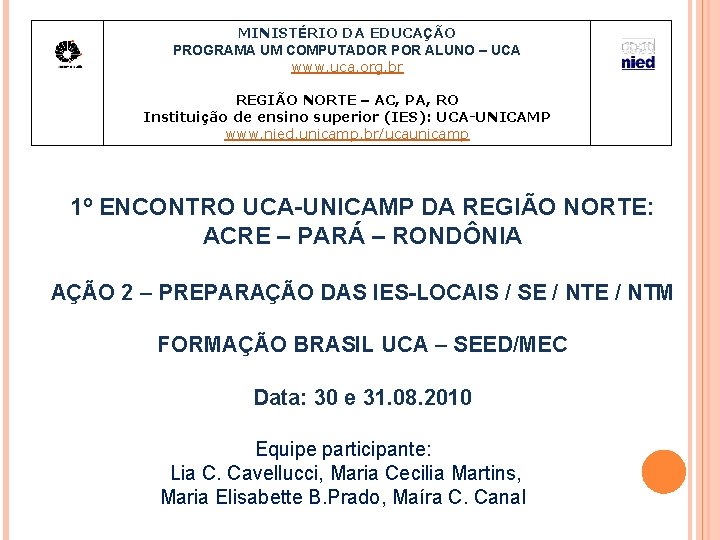 MINISTÉRIO DA EDUCAÇÃO
PROGRAMA UM COMPUTADOR POR ALUNO – UCA
www.uca.org.br

REGIÃO NORTE – AC, PA, RO
Instituição de ensino superior (IES): UCA-UNICAMP
www.nied.unicamp.br/ucaunicamp

nied

1º ENCONTRO UCA-UNICAMP DA REGIÃO NORTE: ACRE – PARÁ – RONDÔNIA

AÇÃO 2 – PREPARAÇÃO DAS IES-LOCAIS / SE / NTE / NTM

FORMAÇÃO BRASIL UCA – SEED/MEC

Data: 30 e 31.08.2010

Equipe participante:
Lia C. Cavellucci, Maria Cecilia Martins,
Maria Elisabette B.Prado, Maíra C. Canal